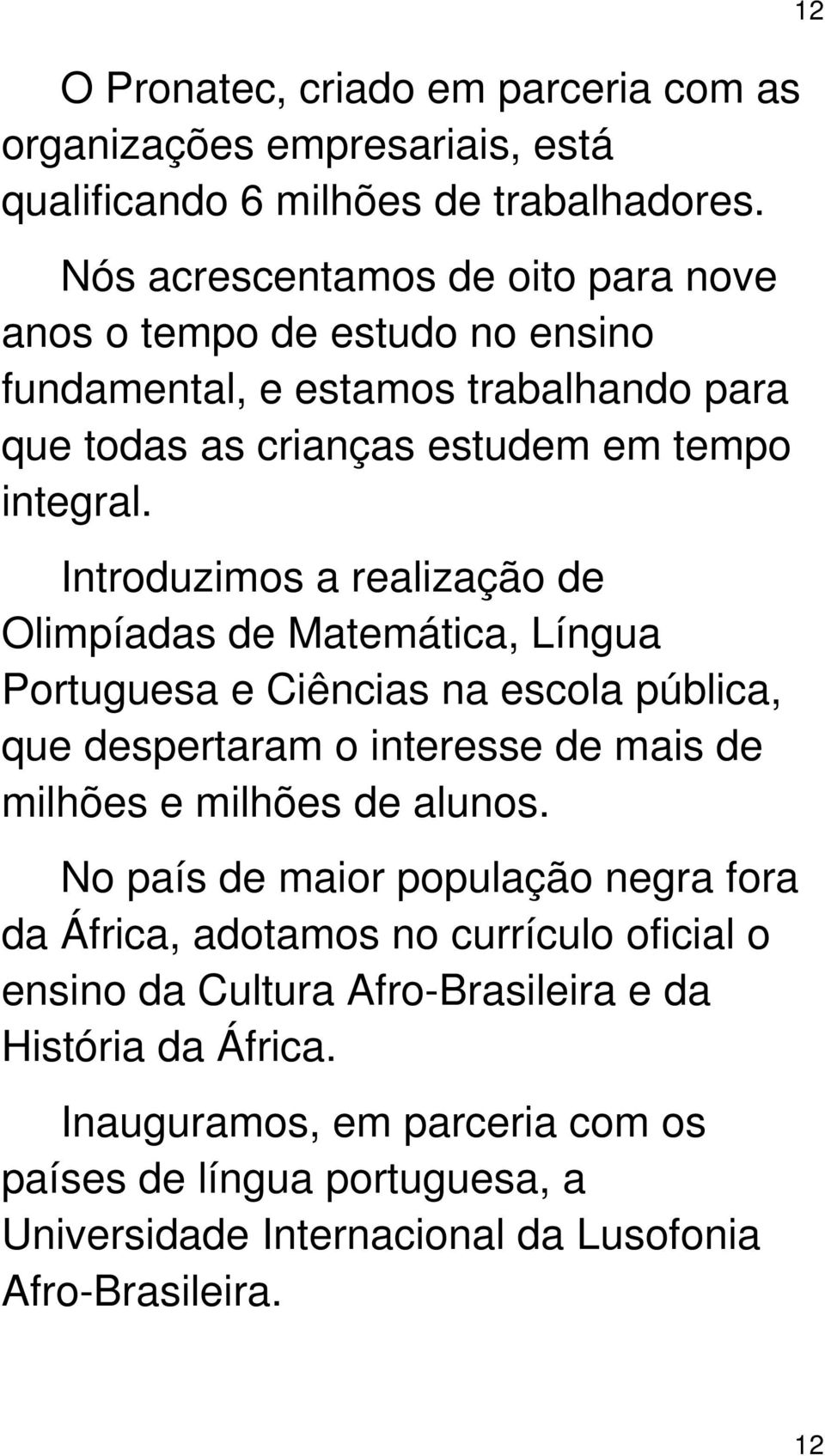 12

O Pronatec, criado em parceria com as organizações empresariais, está qualificando 6 milhões de trabalhadores.

Nós acrescentamos de oito para nove anos o tempo de estudo no ensino fundamental, e estamos trabalhando para que todas as crianças estudem em tempo integral.

Introduzimos a realização de Olimpíadas de Matemática, Língua Portuguesa e Ciências na escola pública, que despertaram o interesse de mais de milhões e milhões de alunos.

No país de maior população negra fora da África, adotamos no currículo oficial o ensino da Cultura Afro-Brasileira e da História da África.

Inauguramos, em parceria com os países de língua portuguesa, a Universidade Internacional da Lusofonia Afro-Brasileira.

12